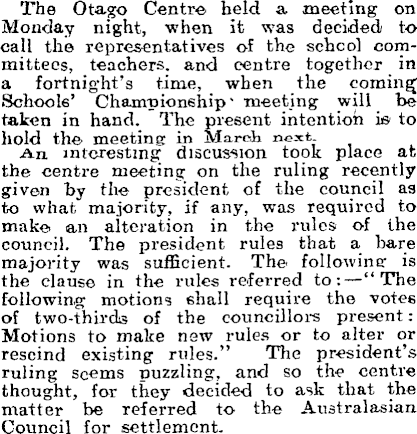 The Otago Centre held a meeting on Monday night, when it was decided to call the representatives of the schcol committees, teachers, and centre together in a fortnight's time, when the coming Schools' Championship meeting will be taken in hand. The present intention is to hold the meeting in March next.

An interesting discussion took place at the centre meeting on the ruling recently given by the president of the council as to what majority, if any, was required to make an alteration in the rules of the council. The president rules that a bare majority was sufficient. The following is the clause in the rules referred to:—"The following motions shall require the votes of two-thirds of the councillors present: Motions to make new rules or to alter or rescind existing rules." The president's ruling seems puzzling, and so the centre thought, for they decided to ask that the matter be referred to the Australasian Council for settlement.